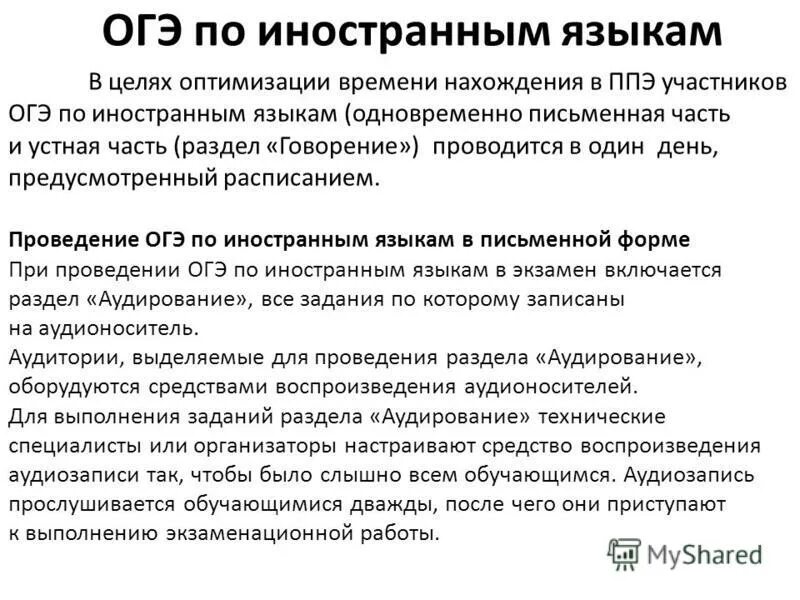 ОГЭ по иностранным языкам

В целях оптимизации времени нахождения в ППЭ участников ОГЭ по иностранным языкам (одновременно письменная часть и устная часть (раздел «Говорение») проводится в один день, предусмотренный расписанием.

Проведение ОГЭ по иностранным языкам в письменной форме
При проведении ОГЭ по иностранным языкам в экзамен включается раздел «Аудирование», все задания по которому записаны на аудионоситель.
Аудитории, выделяемые для проведения раздела «Аудирование», оборудуются средствами воспроизведения аудионосителей.
Для выполнения заданий раздела «Аудирование» технические специалисты или организаторы настраивают средство воспроизведения аудиозаписи так, чтобы было слышно всем обучающимся. Аудиозапись прослушивается обучающимися дважды, после чего они приступают к выполнению экзаменационной работы.

MyShared